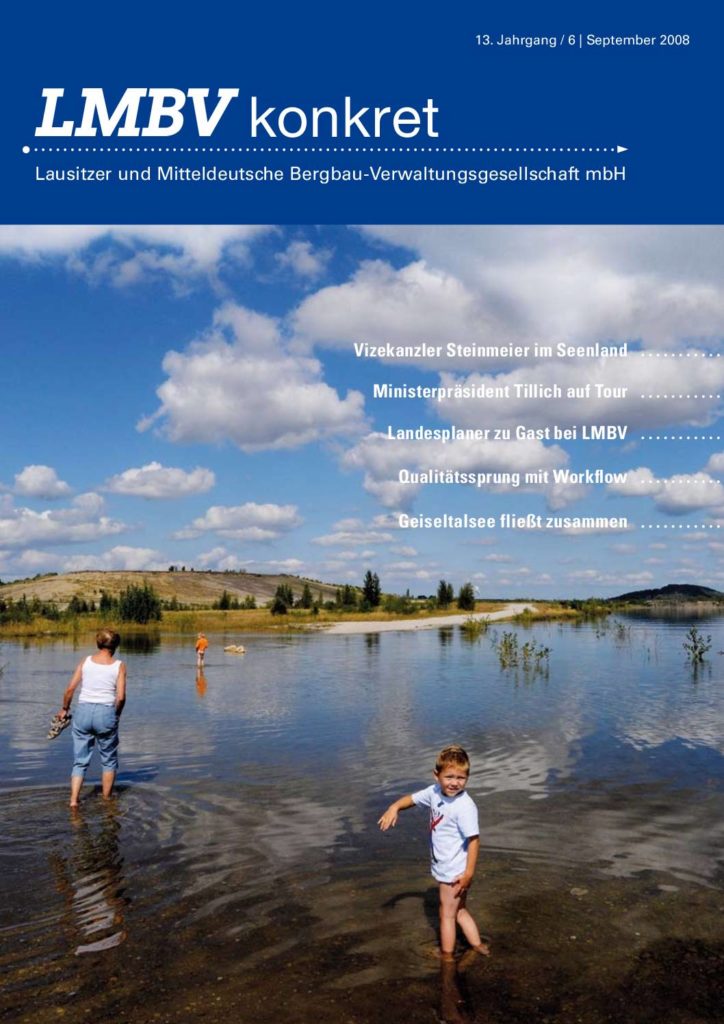 13. Jahrgang / 6 | September 2008

LMBV konkret

Lausitzer und Mitteldeutsche Bergbau-Verwaltungsgesellschaft mbH

Vizekanzler Steinmeier im Seenland

Ministerpräsident Tillich auf Tour

Landesplaner zu Gast bei LMBV

Qualitätssprung mit Workflow

Geiseltalsee fließt zusammen